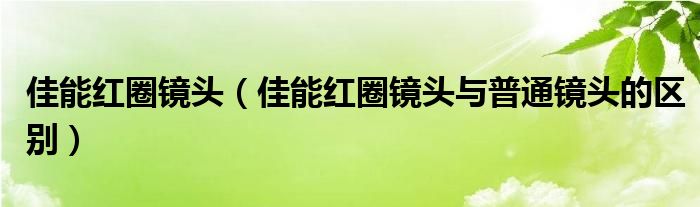 佳能红圈镜头（佳能红圈镜头与普通镜头的区别）